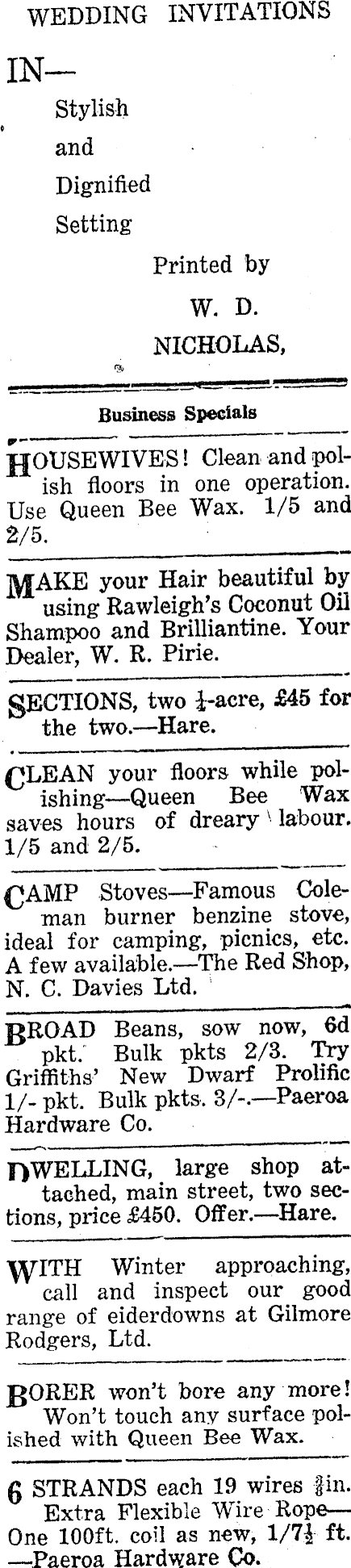 WEDDING INVITATIONS

IN—

Stylish

and

Dignified

Setting

Printed by

W. D.

NICHOLAS,

Business Specials

HOUSEWIVES! Clean and polish floors in one operation. Use Queen Bee Wax. 1/5 and 2/5.

MAKE your Hair beautiful by using Rawleigh's Coconut Oil Shampoo and Brilliantine. Your Dealer, W. R. Pirie.

SECTIONS, two $\frac{1}{4}$-acre, £45 for the two.—Hare.

CLEAN your floors while polishing—Queen Bee Wax saves hours of dreary labour. 1/5 and 2/5.

CAMP Stoves—Famous Coleman burner benzine stove, ideal for camping, picnics, etc. A few available.—The Red Shop, N. C. Davies Ltd.

BROAD Beans, sow now, 6d pkt. Bulk pkts 2/3. Try Griffiths' New Dwarf Prolific 1/- pkt. Bulk pkts. 3/-.—Paeroa Hardware Co.

DWELLING, large shop attached, main street, two sections, price £450. Offer.—Hare.

WITH Winter approaching, call and inspect our good range of eiderdowns at Gilmore Rodgers, Ltd.

BORER won't bore any more! Won't touch any surface polished with Queen Bee Wax.

6 STRANDS each 19 wires $\frac{3}{8}$in. Extra Flexible Wire Rope—One 100ft. coil as new, 1/7$\frac{1}{2}$ ft. —Paeroa Hardware Co.